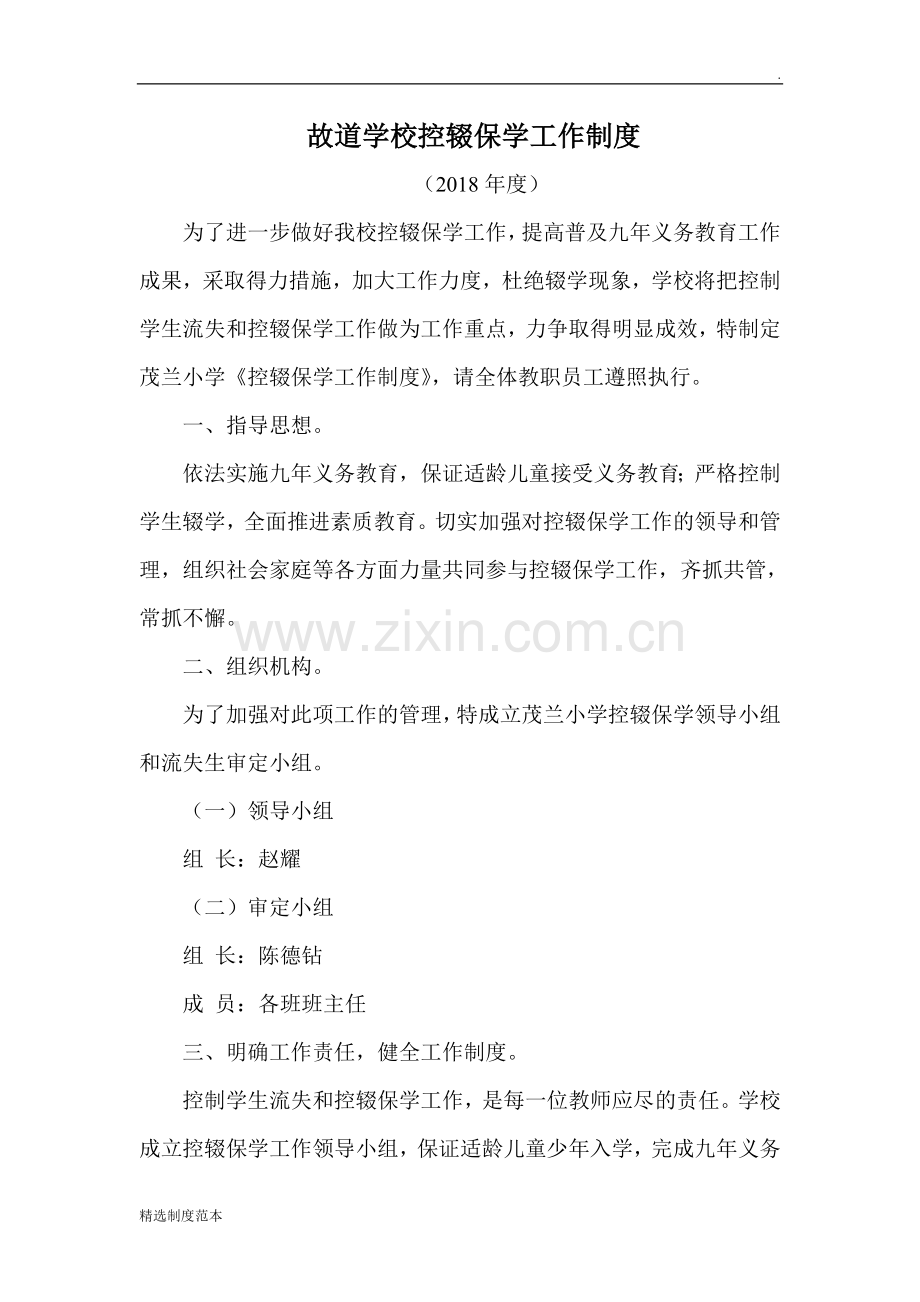 .

故道学校控辍保学工作制度

（2018 年度）

为了进一步做好我校控辍保学工作，提高普及九年义务教育工作成果，采取得力措施，加大工作力度，杜绝辍学现象，学校将把控制学生流失和控辍保学工作做为工作重点，力争取得明显成效，特制定茂兰小学《控辍保学工作制度》，请全体教职员工遵照执行。

一、指导思想。

依法实施九年义务教育，保证适龄儿童接受义务教育；严格控制学生辍学，全面推进素质教育。切实加强对控辍保学工作的领导和管理，组织社会家庭等各方面力量共同参与控辍保学工作，齐抓共管，常抓不懈。

www.zixin.com.cn

二、组织机构。

为了加强对此项工作的管理，特成立茂兰小学控辍保学领导小组和流失生审定小组。

（一）领导小组

组 长：赵耀

（二）审定小组

组 长：陈德钻

成 员：各班班主任

三、明确工作责任，健全工作制度。

控制学生流失和控辍保学工作，是每一位教师应尽的责任。学校成立控辍保学工作领导小组，保证适龄儿童少年入学，完成九年义务

精选制度范本